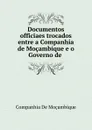 Documentos officiaes trocados entre a Companhia de Moçambique e o Governo de

Companhia De Moçambique